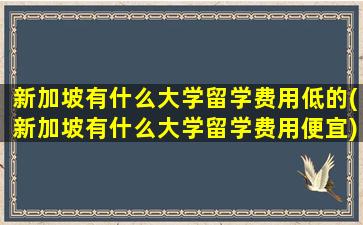 新加坡有什么大学留学费用低的(新加坡有什么大学留学费用便宜)